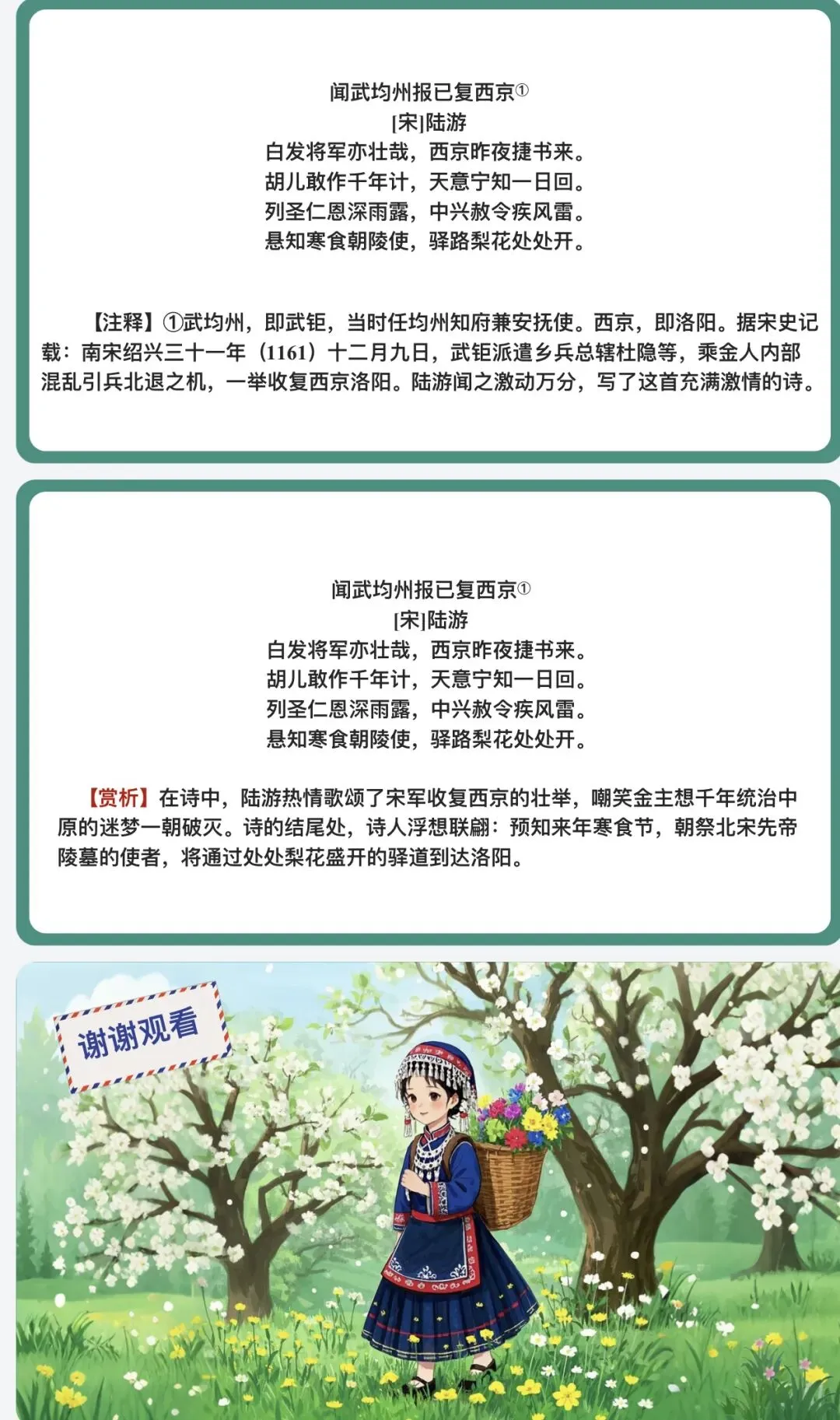 闻武均州报已复西京①
[宋]陆游
白发将军亦壮哉，西京昨夜捷书来。
胡儿敢作千年计，天意宁知一日回。
列圣仁恩深雨露，中兴赦令疾风雷。
悬知寒食朝陵使，驿路梨花处处开。

【注释】①武均州，即武钜，当时任均州知府兼安抚使。西京，即洛阳。据宋史记载：南宋绍兴三十一年（1161）十二月九日，武钜派遣乡兵总辖杜隐等，乘金人内部混乱引兵北退之机，一举收复西京洛阳。陆游闻之激动万分，写了这首充满激情的诗。

闻武均州报已复西京①
[宋]陆游
白发将军亦壮哉，西京昨夜捷书来。
胡儿敢作千年计，天意宁知一日回。
列圣仁恩深雨露，中兴赦令疾风雷。
悬知寒食朝陵使，驿路梨花处处开。

【赏析】在诗中，陆游热情歌颂了宋军收复西京的壮举，嘲笑金主想千年统治中原的迷梦一朝破灭。诗的结尾处，诗人浮想联翩：预知来年寒食节，朝祭北宋先帝陵墓的使者，将通过处处梨花盛开的驿道到达洛阳。

谢谢观看